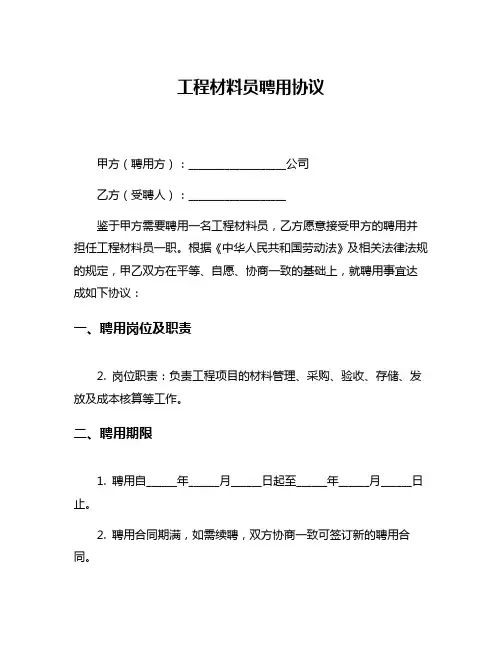 工程材料员聘用协议

甲方（聘用方）：________________公司

乙方（受聘人）：________________

鉴于甲方需要聘用一名工程材料员，乙方愿意接受甲方的聘用并担任工程材料员一职。根据《中华人民共和国劳动法》及相关法律法规的规定，甲乙双方在平等、自愿、协商一致的基础上，就聘用事宜达成如下协议：

一、聘用岗位及职责

2. 岗位职责：负责工程项目的材料管理、采购、验收、存储、发放及成本核算等工作。

二、聘用期限

1. 聘用自_____年_____月_____日起至_____年_____月_____日止。

2. 聘用合同期满，如需续聘，双方协商一致可签订新的聘用合同。